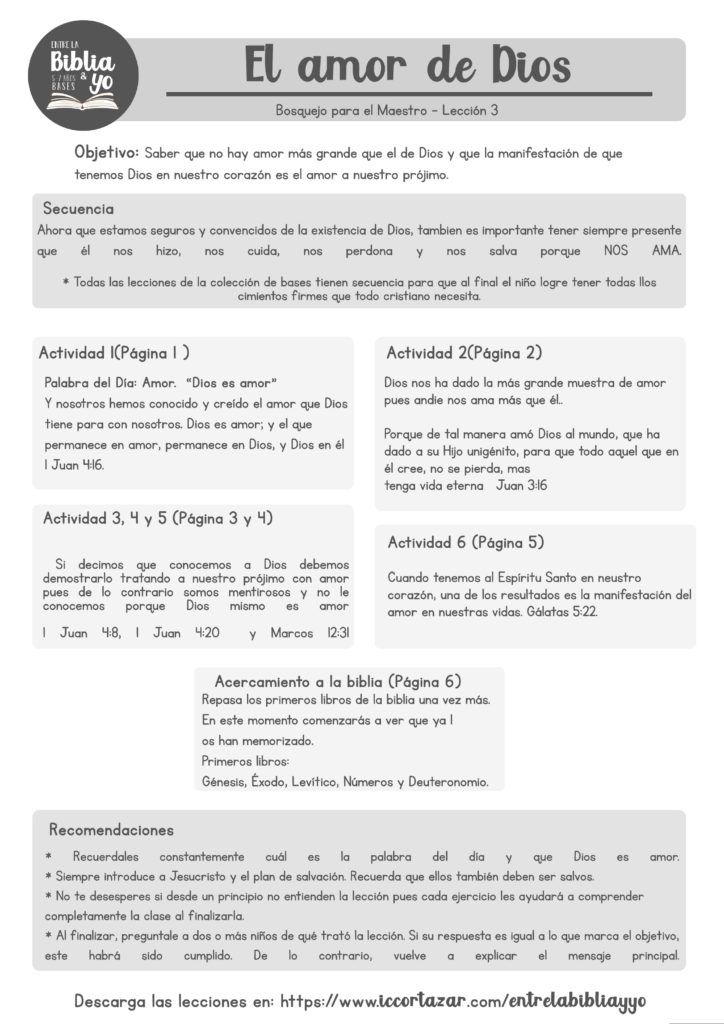 ENTRE LA Biblia & yo 5-7 AÑOS BASES

El amor de Dios

Bosquejo para el Maestro - Lección 3

Objetivo: Saber que no hay amor más grande que el de Dios y que la manifestación de que tenemos Dios en nuestro corazón es el amor a nuestro prójimo.

Secuencia

Ahora que estamos seguros y convencidos de la existencia de Dios, tambien es importante tener siempre presente que él nos hizo, nos cuida, nos perdona y nos salva porque NOS AMA.

* Todas las lecciones de la colección de bases tienen secuencia para que al final el niño logre tener todas llos cimientos firmes que todo cristiano necesita.

Actividad 1(Página 1 )

Palabra del Día: Amor. "Dios es amor"

Y nosotros hemos conocido y creído el amor que Dios tiene para con nosotros. Dios es amor; y el que permanece en amor, permanece en Dios, y Dios en él 1 Juan 4:16.

Actividad 3, 4 y 5 (Página 3 y 4)

Si decimos que conocemos a Dios debemos demostrarlo tratando a nuestro prójimo con amor pues de lo contrario somos mentirosos y no le conocemos porque Dios mismo es amor

1 Juan 4:8, 1 Juan 4:20 y Marcos 12:31

Actividad 2(Página 2)

Dios nos ha dado la más grande muestra de amor pues andie nos ama más que él..

Porque de tal manera amó Dios al mundo, que ha dado a su Hijo unigénito, para que todo aquel que en él cree, no se pierda, mas tenga vida eterna Juan 3:16

Actividad 6 (Página 5)

Cuando tenemos al Espíritu Santo en neustro corazón, una de los resultados es la manifestación del amor en nuestras vidas. Gálatas 5:22.

Acercamiento a la biblia (Página 6)

Repasa los primeros libros de la biblia una vez más.

En este momento comenzarás a ver que ya l os han memorizado.

Primeros libros:

Génesis, Éxodo, Levítico, Números y Deuteronomio.

Recomendaciones

* Recuerdales constantemente cuál es la palabra del día y que Dios es amor.

* Siempre introduce a Jesucristo y el plan de salvación. Recuerda que ellos también deben ser salvos.

* No te desesperes si desde un principio no entienden la lección pues cada ejercicio les ayudará a comprender completamente la clase al finalizarla.

* Al finalizar, preguntale a dos o más niños de qué trató la lección. Si su respuesta es igual a lo que marca el objetivo, este habrá sido cumplido. De lo contrario, vuelve a explicar el mensaje principal.

Descarga las lecciones en: https://www.iccortazar.com/entrelabibliayyo